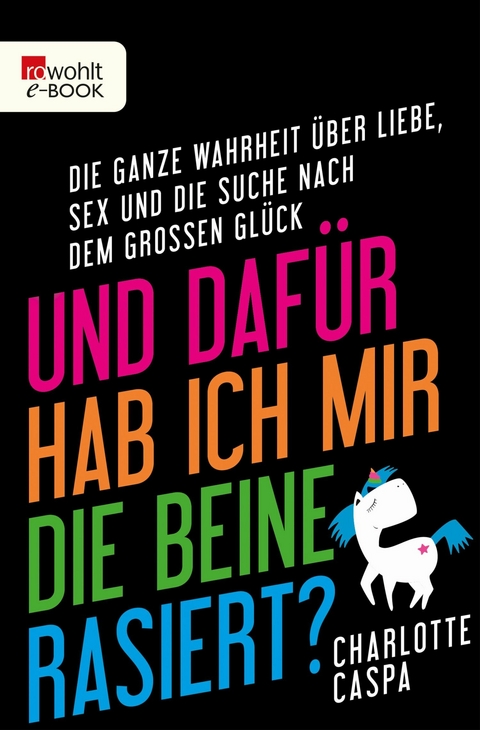 rowohlt
e-BOOK

DIE GANZE WAHRHEIT ÜBER LIEBE, SEX UND DIE SUCHE NACH DEM GROSSEN GLÜCK

UND DAFÜR HAB ICH MIR DIE BEINE RASIERT?

CHARLOTTE CASPA